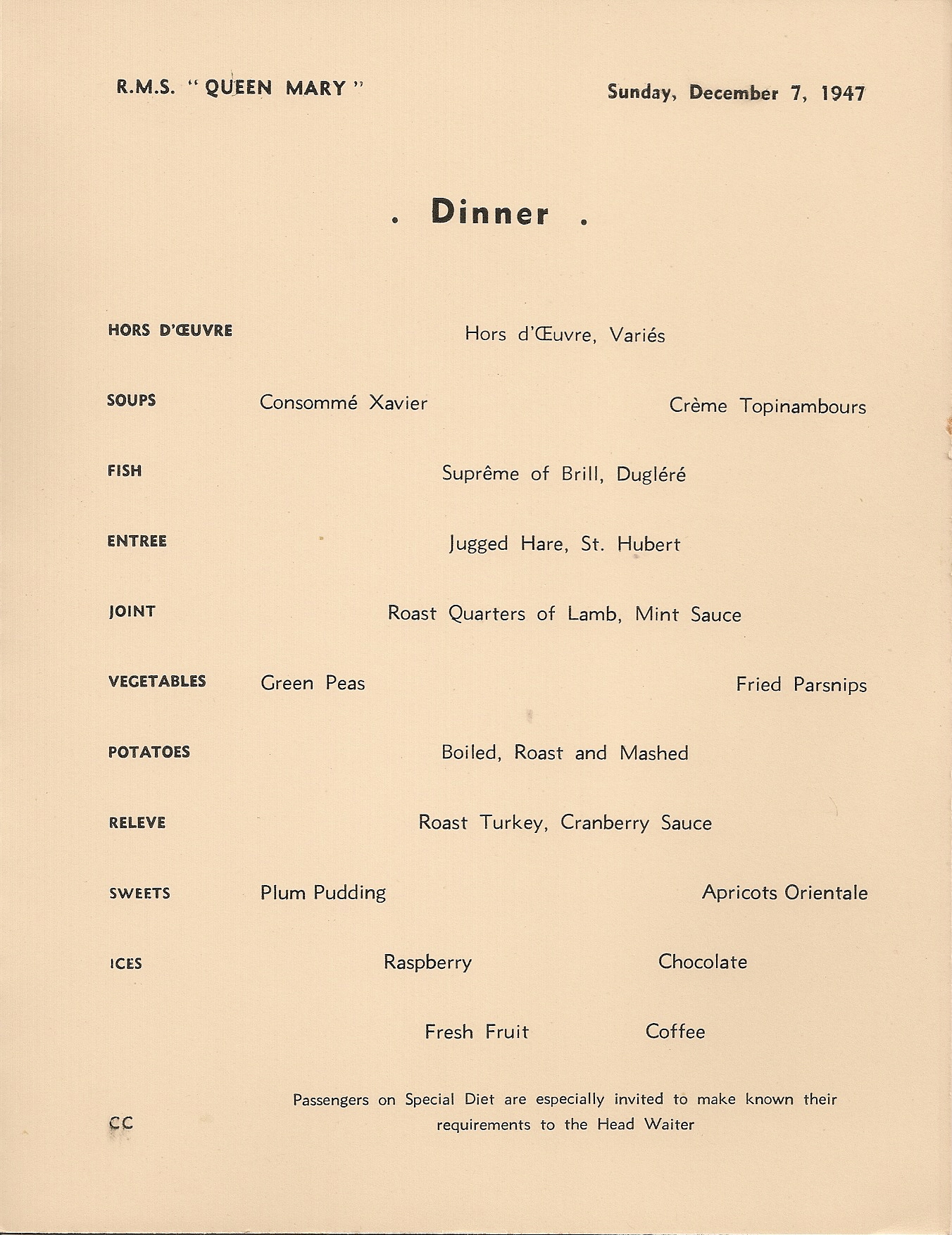 R.M.S. "QUEEN MARY"

Sunday, December 7, 1947

. Dinner .

HORS D'ŒUVRE Hors d'Œuvre, Variés

SOUPS Consommé Xavier Crème Topinambours

FISH Suprême of Brill, Dugléré

ENTREE Jugged Hare, St. Hubert

JOINT Roast Quarters of Lamb, Mint Sauce

VEGETABLES Green Peas Fried Parsnips

POTATOES Boiled, Roast and Mashed

RELEVE Roast Turkey, Cranberry Sauce

SWEETS Plum Pudding Apricots Orientale

ICES Raspberry Chocolate

Fresh Fruit Coffee

Passengers on Special Diet are especially invited to make known their requirements to the Head Waiter

CC